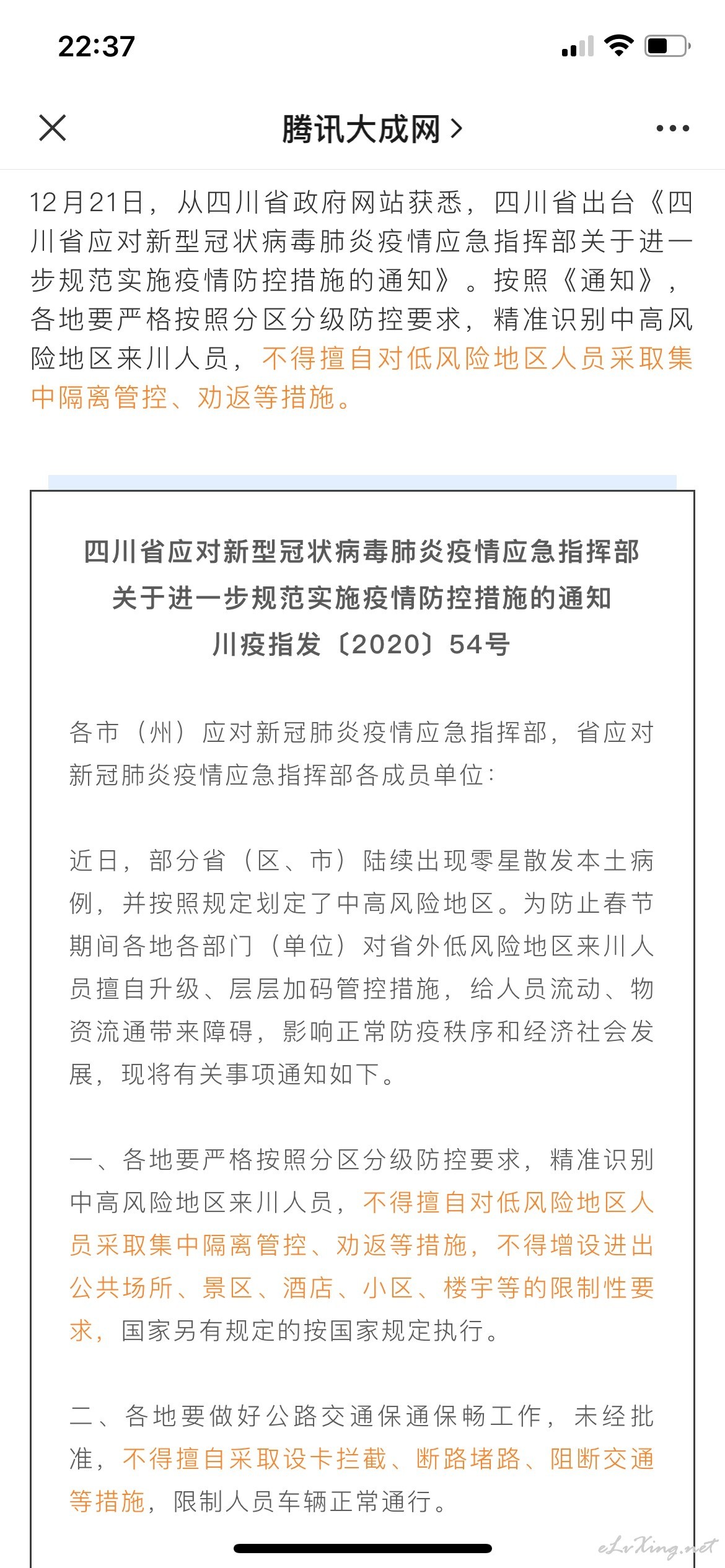 22:37

腾讯大成网 >

12月21日，从四川省政府网站获悉，四川省出台《四川省应对新型冠状病毒肺炎疫情应急指挥部关于进一步规范实施疫情防控措施的通知》。按照《通知》，各地要严格按照分区分级防控要求，精准识别中高风险地区来川人员，不得擅自对低风险地区人员采取集中隔离管控、劝返等措施。

四川省应对新型冠状病毒肺炎疫情应急指挥部
关于进一步规范实施疫情防控措施的通知
川疫指发〔2020〕54号

各市（州）应对新冠肺炎疫情应急指挥部，省应对新冠肺炎疫情应急指挥部各成员单位：

近日，部分省（区、市）陆续出现零星散发本土病例，并按照规定划定了中高风险地区。为防止春节期间各地各部门（单位）对省外低风险地区来川人员擅自升级、层层加码管控措施，给人员流动、物资流通带来障碍，影响正常防疫秩序和经济社会发展，现将有关事项通知如下。

一、各地要严格按照分区分级防控要求，精准识别中高风险地区来川人员，不得擅自对低风险地区人员采取集中隔离管控、劝返等措施，不得增设进出公共场所、景区、酒店、小区、楼宇等的限制性要求，国家另有规定的按国家规定执行。

二、各地要做好公路交通保通保畅工作，未经批准，不得擅自采取设卡拦截、断路堵路、阻断交通等措施，限制人员车辆正常通行。

eLvXing.net